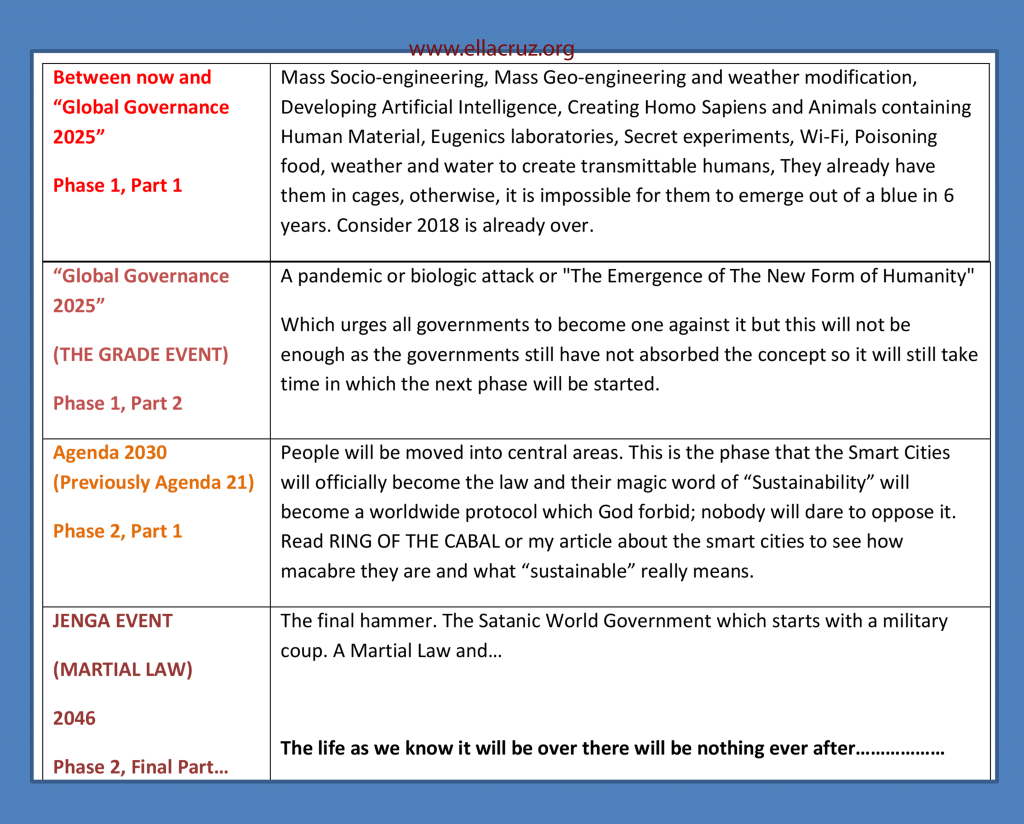 www.ellacruz.org

| Between now and "Global Governance 2025" Phase 1, Part 1 | Mass Socio-engineering, Mass Geo-engineering and weather modification, Developing Artificial Intelligence, Creating Homo Sapiens and Animals containing Human Material, Eugenics laboratories, Secret experiments, Wi-Fi, Poisoning food, weather and water to create transmittable humans, They already have them in cages, otherwise, it is impossible for them to emerge out of a blue in 6 years. Consider 2018 is already over. |
|---|---|
| "Global Governance 2025" (THE GRADE EVENT) Phase 1, Part 2 | A pandemic or biologic attack or "The Emergence of The New Form of Humanity" Which urges all governments to become one against it but this will not be enough as the governments still have not absorbed the concept so it will still take time in which the next phase will be started. |
| Agenda 2030 (Previously Agenda 21) Phase 2, Part 1 | People will be moved into central areas. This is the phase that the Smart Cities will officially become the law and their magic word of "Sustainability" will become a worldwide protocol which God forbid; nobody will dare to oppose it. Read RING OF THE CABAL or my article about the smart cities to see how macabre they are and what "sustainable" really means. |
| JENGA EVENT (MARTIAL LAW) 2046 Phase 2, Final Part… | The final hammer. The Satanic World Government which starts with a military coup. A Martial Law and… The life as we know it will be over there will be nothing ever after……………… |